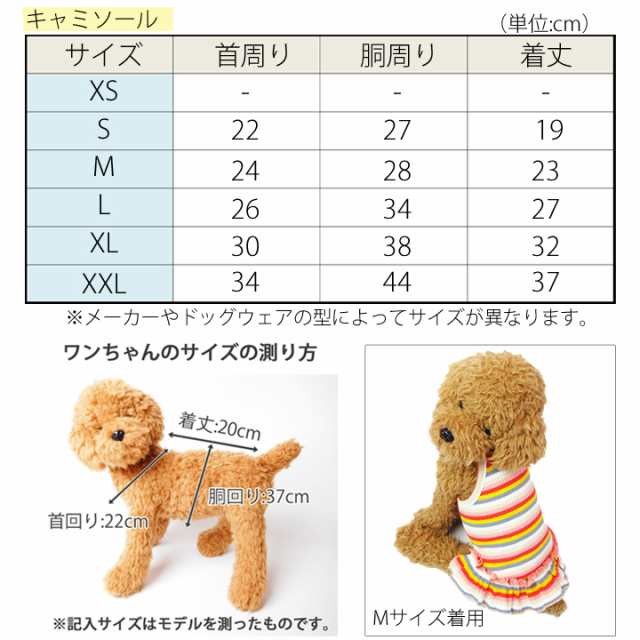 キャミソール

（単位:cm）

| サイズ | 首周り | 胴周り | 着丈 |
|---|---|---|---|
| XS | - | - | - |
| S | 22 | 27 | 19 |
| M | 24 | 28 | 23 |
| L | 26 | 34 | 27 |
| XL | 30 | 38 | 32 |
| XXL | 34 | 44 | 37 |

※メーカーやドッグウェアの型によってサイズが異なります。

ワンちゃんのサイズの測り方

着丈:20cm

胴回り:37cm

首回り:22cm

※記入サイズはモデルを測ったものです。

Mサイズ着用